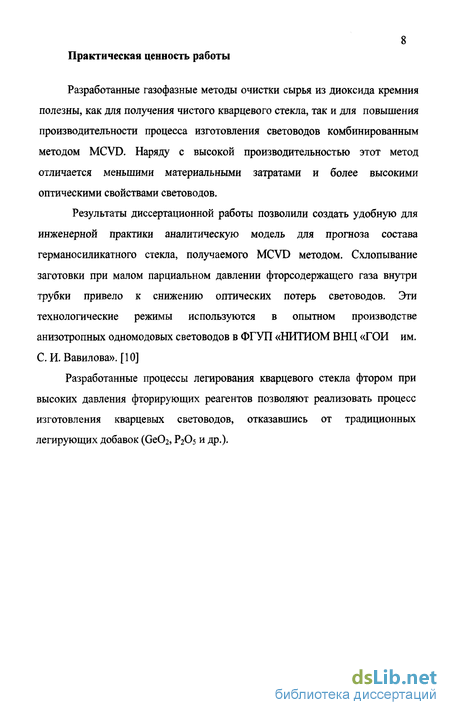 8

Практическая ценность работы

Разработанные газофазные методы очистки сырья из диоксида кремния полезны, как для получения чистого кварцевого стекла, так и для повышения производительности процесса изготовления световодов комбинированным методом MCVD. Наряду с высокой производительностью этот метод отличается меньшими материальными затратами и более высокими оптическими свойствами световодов.

Результаты диссертационной работы позволили создать удобную для инженерной практики аналитическую модель для прогноза состава германосиликатного стекла, получаемого MCVD методом. Схлопывание заготовки при малом парциальном давлении фторсодержащего газа внутри трубки привело к снижению оптических потерь световодов. Эти технологические режимы используются в опытном производстве анизотропных одномодовых световодов в ФГУП «НИТИОМ ВНЦ «ГОИ им. С. И. Вавилова». [10]

Разработанные процессы легирования кварцевого стекла фтором при высоких давления фторирующих реагентов позволяют реализовать процесс изготовления кварцевых световодов, отказавшись от традиционных легирующих добавок ($GeO_2$, $P_2O_5$ и др.).

dsLib.net
библиотека диссертаций